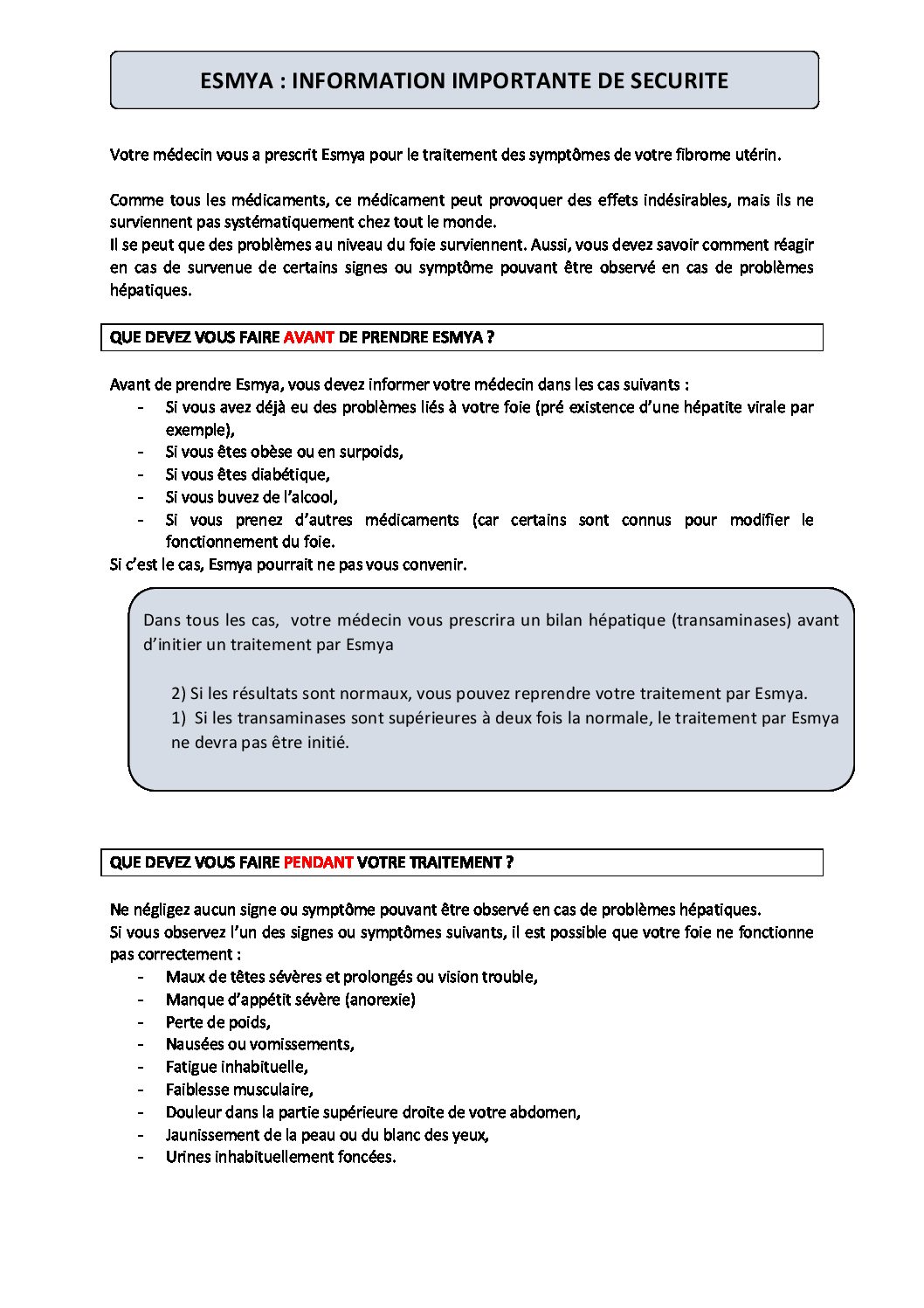 ESMYA : INFORMATION IMPORTANTE DE SECURITE

Votre médecin vous a prescrit Esmya pour le traitement des symptômes de votre fibrome utérin.

Comme tous les médicaments, ce médicament peut provoquer des effets indésirables, mais ils ne surviennent pas systématiquement chez tout le monde.
Il se peut que des problèmes au niveau du foie surviennent. Aussi, vous devez savoir comment réagir en cas de survenue de certains signes ou symptôme pouvant être observé en cas de problèmes hépatiques.

QUE DEVEZ VOUS FAIRE AVANT DE PRENDRE ESMYA ?

Avant de prendre Esmya, vous devez informer votre médecin dans les cas suivants :
- Si vous avez déjà eu des problèmes liés à votre foie (pré existence d'une hépatite virale par exemple),
- Si vous êtes obèse ou en surpoids,
- Si vous êtes diabétique,
- Si vous buvez de l'alcool,
- Si vous prenez d'autres médicaments (car certains sont connus pour modifier le fonctionnement du foie.
Si c'est le cas, Esmya pourrait ne pas vous convenir.

Dans tous les cas, votre médecin vous prescrira un bilan hépatique (transaminases) avant d'initier un traitement par Esmya

2) Si les résultats sont normaux, vous pouvez reprendre votre traitement par Esmya.
1) Si les transaminases sont supérieures à deux fois la normale, le traitement par Esmya ne devra pas être initié.

QUE DEVEZ VOUS FAIRE PENDANT VOTRE TRAITEMENT ?

Ne négligez aucun signe ou symptôme pouvant être observé en cas de problèmes hépatiques.
Si vous observez l'un des signes ou symptômes suivants, il est possible que votre foie ne fonctionne pas correctement :
- Maux de têtes sévères et prolongés ou vision trouble,
- Manque d'appétit sévère (anorexie)
- Perte de poids,
- Nausées ou vomissements,
- Fatigue inhabituelle,
- Faiblesse musculaire,
- Douleur dans la partie supérieure droite de votre abdomen,
- Jaunissement de la peau ou du blanc des yeux,
- Urines inhabituellement foncées.